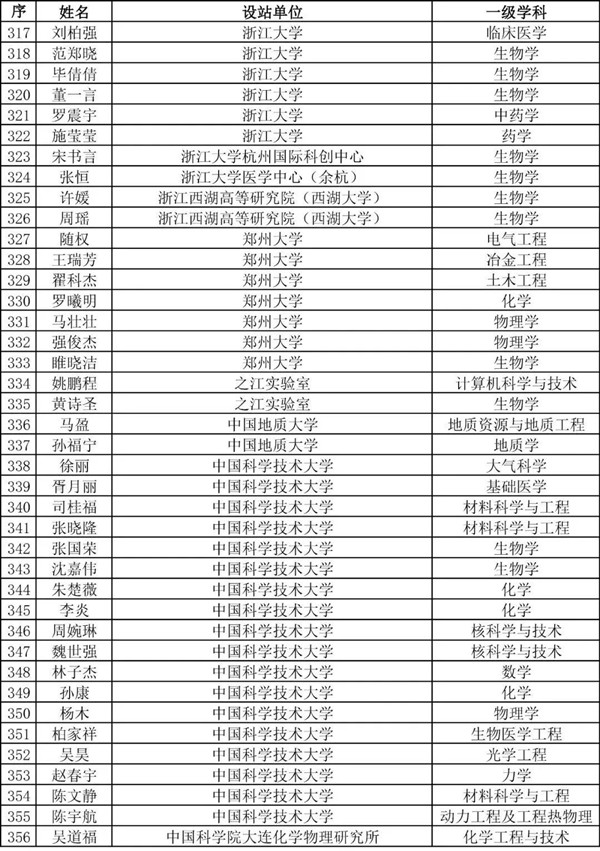 | 序 | 姓名 | 设站单位 | 一级学科 |
|---|---|---|---|
| 317 | 刘柏强 | 浙江大学 | 临床医学 |
| 318 | 范郑晓 | 浙江大学 | 生物学 |
| 319 | 毕倩倩 | 浙江大学 | 生物学 |
| 320 | 董一言 | 浙江大学 | 生物学 |
| 321 | 罗震宇 | 浙江大学 | 中药学 |
| 322 | 施莹莹 | 浙江大学 | 药学 |
| 323 | 宋书言 | 浙江大学杭州国际科创中心 | 生物学 |
| 324 | 张恒 | 浙江大学医学中心（余杭） | 生物学 |
| 325 | 许媛 | 浙江西湖高等研究院（西湖大学） | 生物学 |
| 326 | 周瑶 | 浙江西湖高等研究院（西湖大学） | 生物学 |
| 327 | 随权 | 郑州大学 | 电气工程 |
| 328 | 王瑞芳 | 郑州大学 | 冶金工程 |
| 329 | 翟科杰 | 郑州大学 | 土木工程 |
| 330 | 罗曦明 | 郑州大学 | 化学 |
| 331 | 马壮壮 | 郑州大学 | 物理学 |
| 332 | 强俊杰 | 郑州大学 | 物理学 |
| 333 | 睢晓洁 | 郑州大学 | 生物学 |
| 334 | 姚鹏程 | 之江实验室 | 计算机科学与技术 |
| 335 | 黄诗圣 | 之江实验室 | 生物学 |
| 336 | 马盈 | 中国地质大学 | 地质资源与地质工程 |
| 337 | 孙福宁 | 中国地质大学 | 地质学 |
| 338 | 徐丽 | 中国科学技术大学 | 大气科学 |
| 339 | 胥月丽 | 中国科学技术大学 | 基础医学 |
| 340 | 司桂福 | 中国科学技术大学 | 材料科学与工程 |
| 341 | 张晓隆 | 中国科学技术大学 | 材料科学与工程 |
| 342 | 张国荣 | 中国科学技术大学 | 生物学 |
| 343 | 沈嘉伟 | 中国科学技术大学 | 生物学 |
| 344 | 朱楚薇 | 中国科学技术大学 | 化学 |
| 345 | 李炎 | 中国科学技术大学 | 化学 |
| 346 | 周婉琳 | 中国科学技术大学 | 核科学与技术 |
| 347 | 魏世强 | 中国科学技术大学 | 核科学与技术 |
| 348 | 林子杰 | 中国科学技术大学 | 数学 |
| 349 | 孙康 | 中国科学技术大学 | 化学 |
| 350 | 杨木 | 中国科学技术大学 | 物理学 |
| 351 | 柏家祥 | 中国科学技术大学 | 生物医学工程 |
| 352 | 吴昊 | 中国科学技术大学 | 光学工程 |
| 353 | 赵春宇 | 中国科学技术大学 | 力学 |
| 354 | 陈文静 | 中国科学技术大学 | 材料科学与工程 |
| 355 | 陈宇航 | 中国科学技术大学 | 动力工程及工程热物理 |
| 356 | 吴道福 | 中国科学院大连化学物理研究所 | 化学工程与技术 |